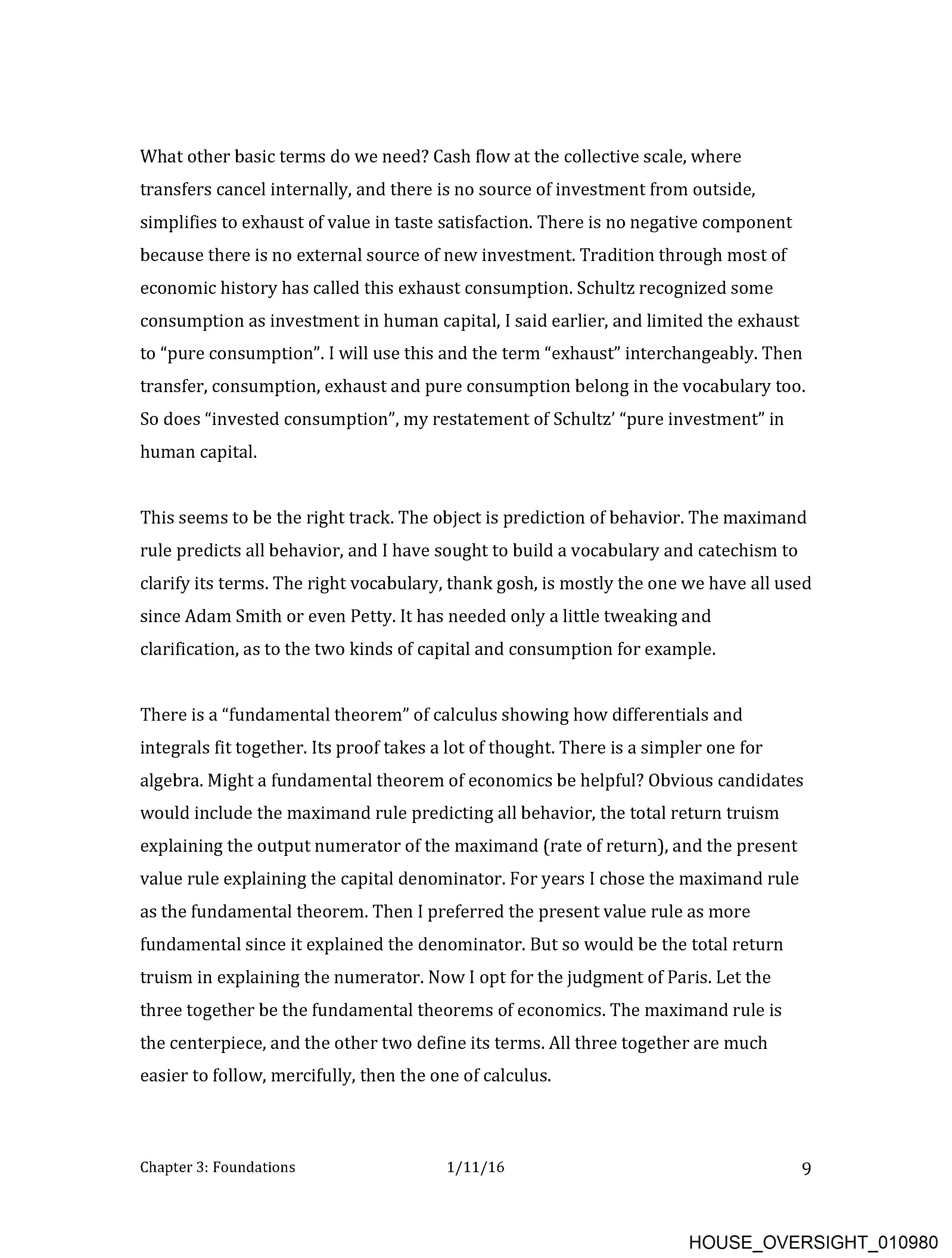 What other basic terms do we need? Cash flow at the collective scale, where transfers cancel internally, and there is no source of investment from outside, simplifies to exhaust of value in taste satisfaction. There is no negative component because there is no external source of new investment. Tradition through most of economic history has called this exhaust consumption. Schultz recognized some consumption as investment in human capital, I said earlier, and limited the exhaust to “pure consumption”. I will use this and the term “exhaust” interchangeably. Then transfer, consumption, exhaust and pure consumption belong in the vocabulary too. So does “invested consumption”, my restatement of Schultz’ “pure investment” in human capital.

This seems to be the right track. The object is prediction of behavior. The maximand rule predicts all behavior, and I have sought to build a vocabulary and catechism to clarify its terms. The right vocabulary, thank gosh, is mostly the one we have all used since Adam Smith or even Petty. It has needed only a little tweaking and clarification, as to the two kinds of capital and consumption for example.

There is a “fundamental theorem” of calculus showing how differentials and integrals fit together. Its proof takes a lot of thought. There is a simpler one for algebra. Might a fundamental theorem of economics be helpful? Obvious candidates would include the maximand rule predicting all behavior, the total return truism explaining the output numerator of the maximand (rate of return), and the present value rule explaining the capital denominator. For years I chose the maximand rule as the fundamental theorem. Then I preferred the present value rule as more fundamental since it explained the denominator. But so would be the total return truism in explaining the numerator. Now I opt for the judgment of Paris. Let the three together be the fundamental theorems of economics. The maximand rule is the centerpiece, and the other two define its terms. All three together are much easier to follow, mercifully, then the one of calculus.

Chapter 3: Foundations 1/11/16 9

HOUSE_OVERSIGHT_010980